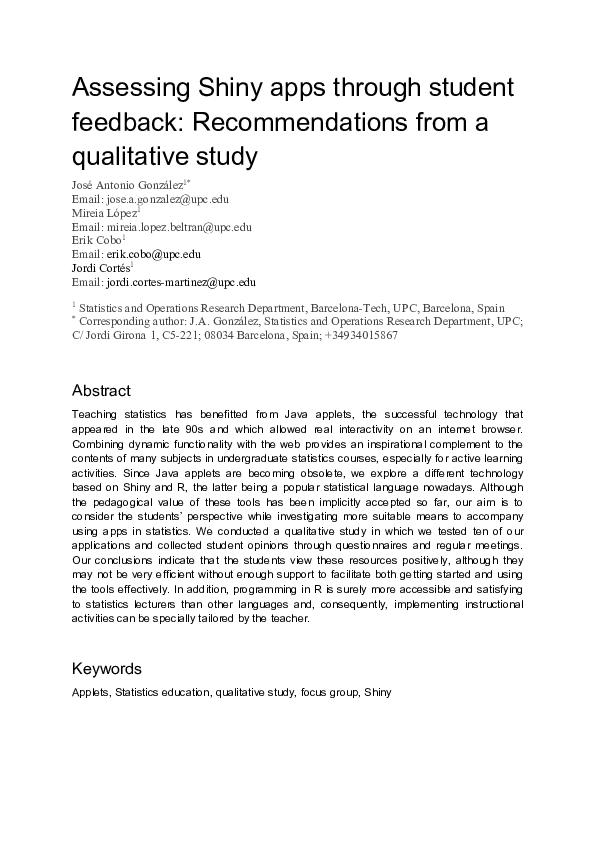 Assessing Shiny apps through student feedback: Recommendations from a qualitative study

José Antonio González$^{1*}$
Email: jose.a.gonzalez@upc.edu
Mireia López$^{1}$
Email: mireia.lopez.beltran@upc.edu
Erik Cobo$^{1}$
Email: erik.cobo@upc.edu
Jordi Cortés$^{1}$
Email: jordi.cortes-martinez@upc.edu

$^{1}$ Statistics and Operations Research Department, Barcelona-Tech, UPC, Barcelona, Spain
$^{*}$ Corresponding author: J.A. González, Statistics and Operations Research Department, UPC; C/ Jordi Girona 1, C5-221; 08034 Barcelona, Spain; +34934015867

Abstract

Teaching statistics has benefitted from Java applets, the successful technology that appeared in the late 90s and which allowed real interactivity on an internet browser. Combining dynamic functionality with the web provides an inspirational complement to the contents of many subjects in undergraduate statistics courses, especially for active learning activities. Since Java applets are becoming obsolete, we explore a different technology based on Shiny and R, the latter being a popular statistical language nowadays. Although the pedagogical value of these tools has been implicitly accepted so far, our aim is to consider the students' perspective while investigating more suitable means to accompany using apps in statistics. We conducted a qualitative study in which we tested ten of our applications and collected student opinions through questionnaires and regular meetings. Our conclusions indicate that the students view these resources positively, although they may not be very efficient without enough support to facilitate both getting started and using the tools effectively. In addition, programming in R is surely more accessible and satisfying to statistics lecturers than other languages and, consequently, implementing instructional activities can be specially tailored by the teacher.

Keywords

Applets, Statistics education, qualitative study, focus group, Shiny